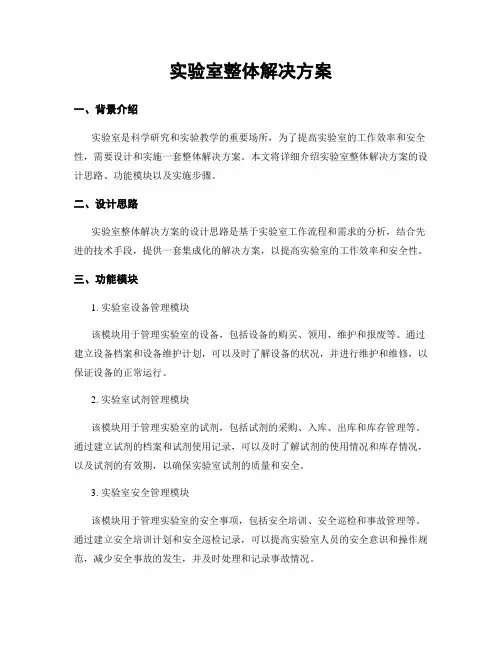 实验室整体解决方案

一、背景介绍

实验室是科学研究和实验教学的重要场所，为了提高实验室的工作效率和安全性，需要设计和实施一套整体解决方案。本文将详细介绍实验室整体解决方案的设计思路、功能模块以及实施步骤。

二、设计思路

实验室整体解决方案的设计思路是基于实验室工作流程和需求的分析，结合先进的技术手段，提供一套集成化的解决方案，以提高实验室的工作效率和安全性。

三、功能模块

1. 实验室设备管理模块

该模块用于管理实验室的设备，包括设备的购买、领用、维护和报废等。通过建立设备档案和设备维护计划，可以及时了解设备的状况，并进行维护和维修，以保证设备的正常运行。

2. 实验室试剂管理模块

该模块用于管理实验室的试剂，包括试剂的采购、入库、出库和库存管理等。通过建立试剂的档案和试剂使用记录，可以及时了解试剂的使用情况和库存情况，以及试剂的有效期，以确保实验室试剂的质量和安全。

3. 实验室安全管理模块

该模块用于管理实验室的安全事项，包括安全培训、安全巡检和事故管理等。通过建立安全培训计划和安全巡检记录，可以提高实验室人员的安全意识和操作规范，减少安全事故的发生，并及时处理和记录事故情况。